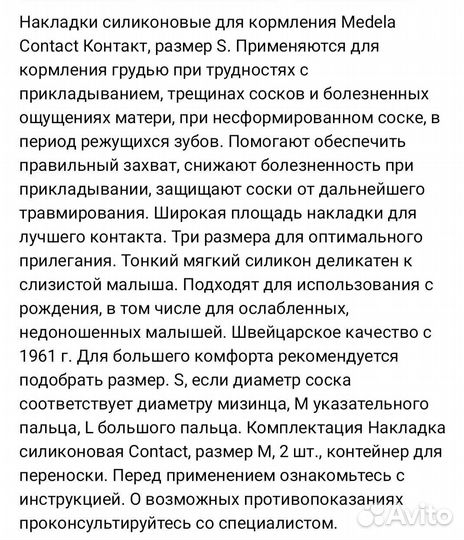 Накладки силиконовые для кормления Medela Contact Контакт, размер S. Применяются для кормления грудью при трудностях с прикладыванием, трещинах сосков и болезненных ощущениях матери, при несформированном соске, в период режущихся зубов. Помогают обеспечить правильный захват, снижают болезненность при прикладывании, защищают соски от дальнейшего травмирования. Широкая площадь накладки для лучшего контакта. Три размера для оптимального прилегания. Тонкий мягкий силикон деликатен к слизистой малыша. Подходят для использования с рождения, в том числе для ослабленных, недоношенных малышей. Швейцарское качество с 1961 г. Для большего комфорта рекомендуется подобрать размер. S, если диаметр соска соответствует диаметру мизинца, M указательного пальца, L большого пальца. Комплектация Накладка силиконовая Contact, размер M, 2 шт., контейнер для переноски. Перед применением ознакомьтесь с инструкцией. О возможных противопоказаниях проконсультируйтесь со специалистом.

Avito